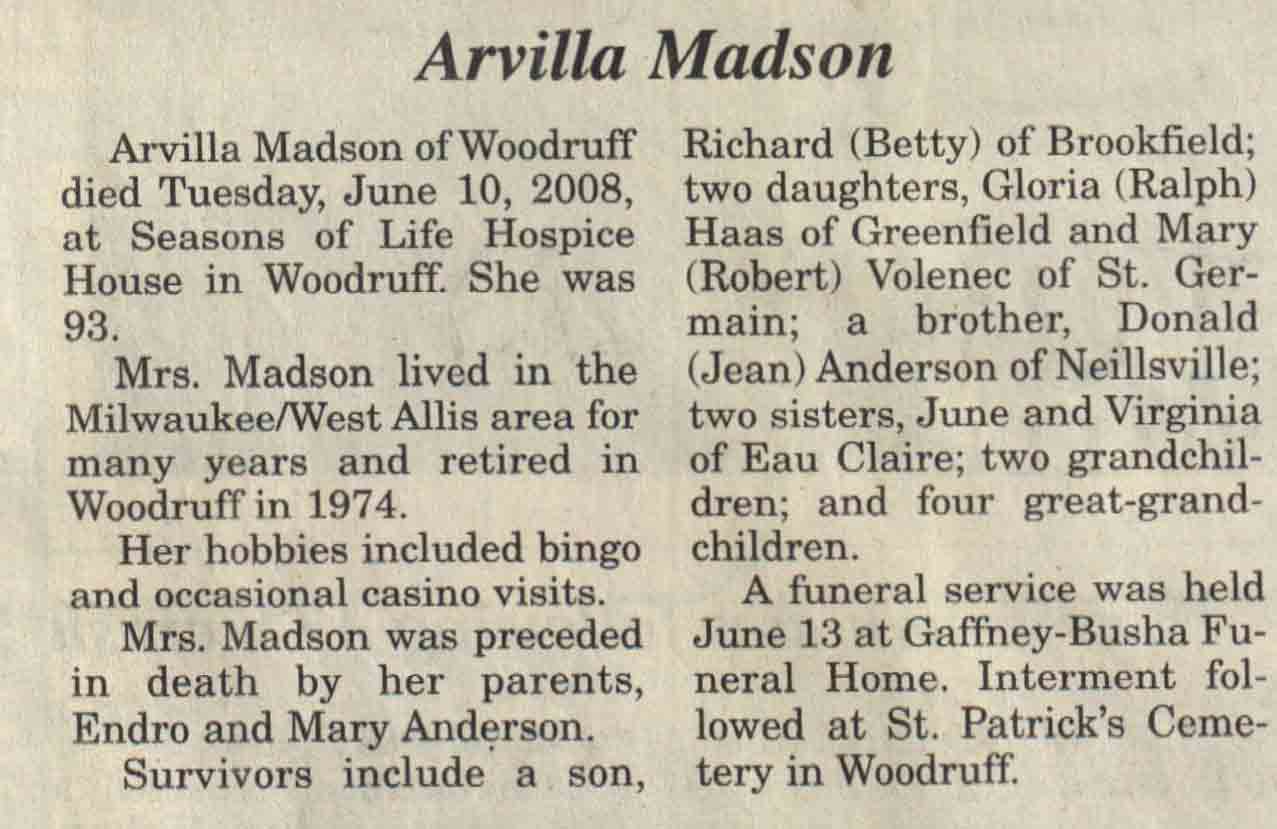 Arvilla Madson

Arvilla Madson of Woodruff died Tuesday, June 10, 2008, at Seasons of Life Hospice House in Woodruff. She was 93.

Mrs. Madson lived in the Milwaukee/West Allis area for many years and retired in Woodruff in 1974.

Her hobbies included bingo and occasional casino visits.

Mrs. Madson was preceded in death by her parents, Endro and Mary Anderson.

Survivors include a son, Richard (Betty) of Brookfield; two daughters, Gloria (Ralph) Haas of Greenfield and Mary (Robert) Volenec of St. Germain; a brother, Donald (Jean) Anderson of Neillsville; two sisters, June and Virginia of Eau Claire; two grandchildren; and four great-grandchildren.

A funeral service was held June 13 at Gaffney-Busha Funeral Home. Interment followed at St. Patrick's Cemetery in Woodruff.